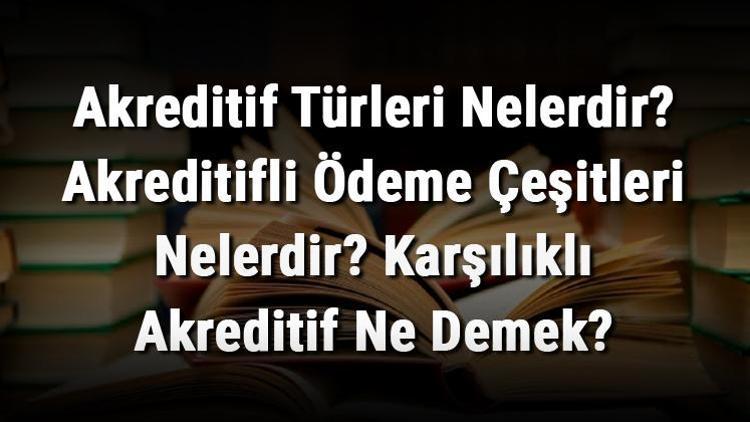 Akreditif Türleri Nelerdir? Akreditifli Ödeme Çeşitleri Nelerdir? Karşılıklı Akreditif Ne Demek?